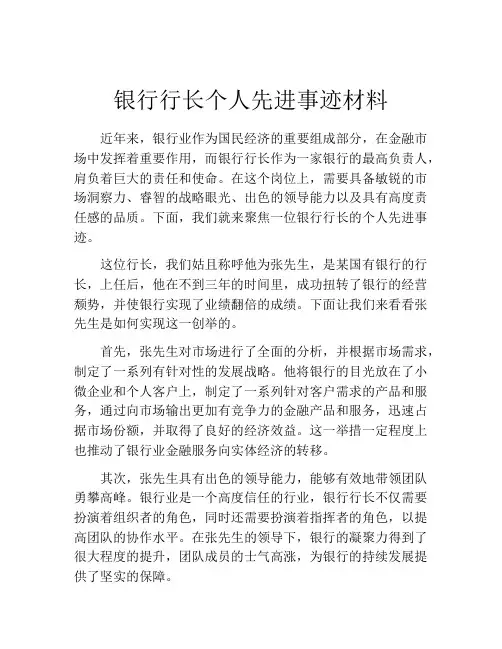 银行行长个人先进事迹材料

近年来，银行业作为国民经济的重要组成部分，在金融市场中发挥着重要作用，而银行行长作为一家银行的最高负责人，肩负着巨大的责任和使命。在这个岗位上，需要具备敏锐的市场洞察力、睿智的战略眼光、出色的领导能力以及具有高度责任感的品质。下面，我们就来聚焦一位银行行长的个人先进事迹。

这位行长，我们姑且称呼他为张先生，是某国有银行的行长，上任后，他在不到三年的时间里，成功扭转了银行的经营颓势，并使银行实现了业绩翻倍的成绩。下面让我们来看看张先生是如何实现这一创举的。

首先，张先生对市场进行了全面的分析，并根据市场需求，制定了一系列有针对性的发展战略。他将银行的目光放在了小微企业和个人客户上，制定了一系列针对客户需求的产品和服务，通过向市场输出更加有竞争力的金融产品和服务，迅速占据市场份额，并取得了良好的经济效益。这一举措一定程度上也推动了银行业金融服务向实体经济的转移。

其次，张先生具有出色的领导能力，能够有效地带领团队勇攀高峰。银行业是一个高度信任的行业，银行行长不仅需要扮演着组织者的角色，同时还需要扮演着指挥者的角色，以提高团队的协作水平。在张先生的领导下，银行的凝聚力得到了很大程度的提升，团队成员的士气高涨，为银行的持续发展提供了坚实的保障。